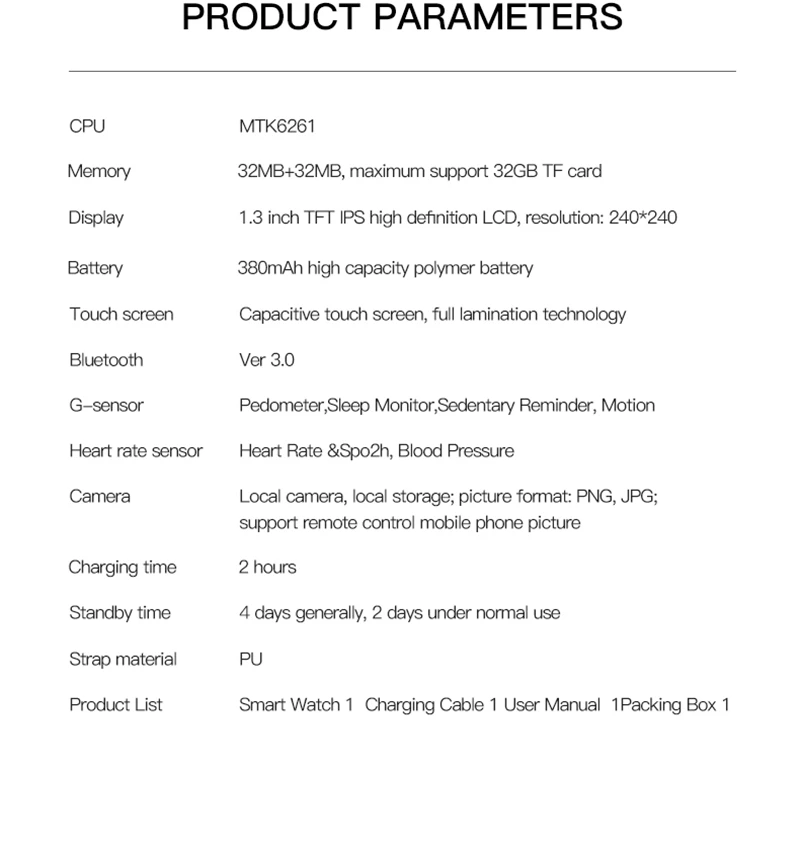 PRODUCT PARAMETERS

CPU MTK6261

Memory 32MB+32MB, maximum support 32GB TF card

Display 1.3 inch TFT IPS high definition LCD, resolution: 240*240

Battery 380mAh high capacity polymer battery

Touch screen Capacitive touch screen, full lamination technology

Bluetooth Ver 3.0

G-sensor Pedometer,Sleep Monitor,Sedentary Reminder, Motion

Heart rate sensor Heart Rate &Spo2h, Blood Pressure

Camera Local camera, local storage; picture format: PNG, JPG; support remote control mobile phone picture

Charging time 2 hours

Standby time 4 days generally, 2 days under normal use

Strap material PU

Product List Smart Watch 1 Charging Cable 1 User Manual 1Packing Box 1